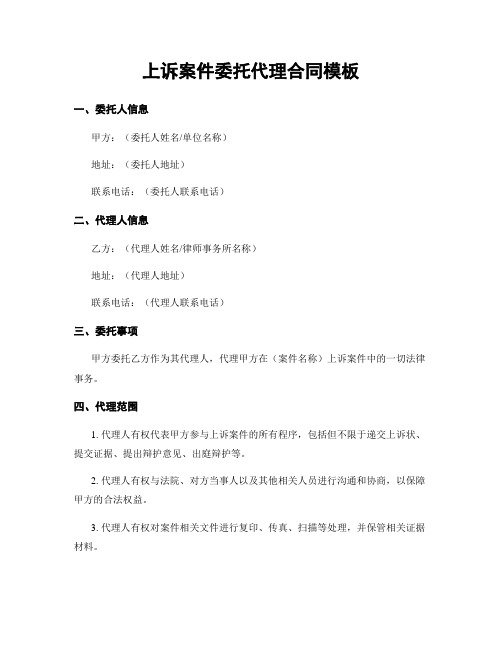 上诉案件委托代理合同模板

一、委托人信息

甲方：（委托人姓名/单位名称）

地址：（委托人地址）

联系电话：（委托人联系电话）

二、代理人信息

乙方：（代理人姓名/律师事务所名称）

地址：（代理人地址）

联系电话：（代理人联系电话）

三、委托事项

甲方委托乙方作为其代理人，代理甲方在（案件名称）上诉案件中的一切法律事务。

四、代理范围

1. 代理人有权代表甲方参与上诉案件的所有程序，包括但不限于递交上诉状、提交证据、提出辩护意见、出庭辩护等。

2. 代理人有权与法院、对方当事人以及其他相关人员进行沟通和协商，以保障甲方的合法权益。

3. 代理人有权对案件相关文件进行复印、传真、扫描等处理，并保管相关证据材料。